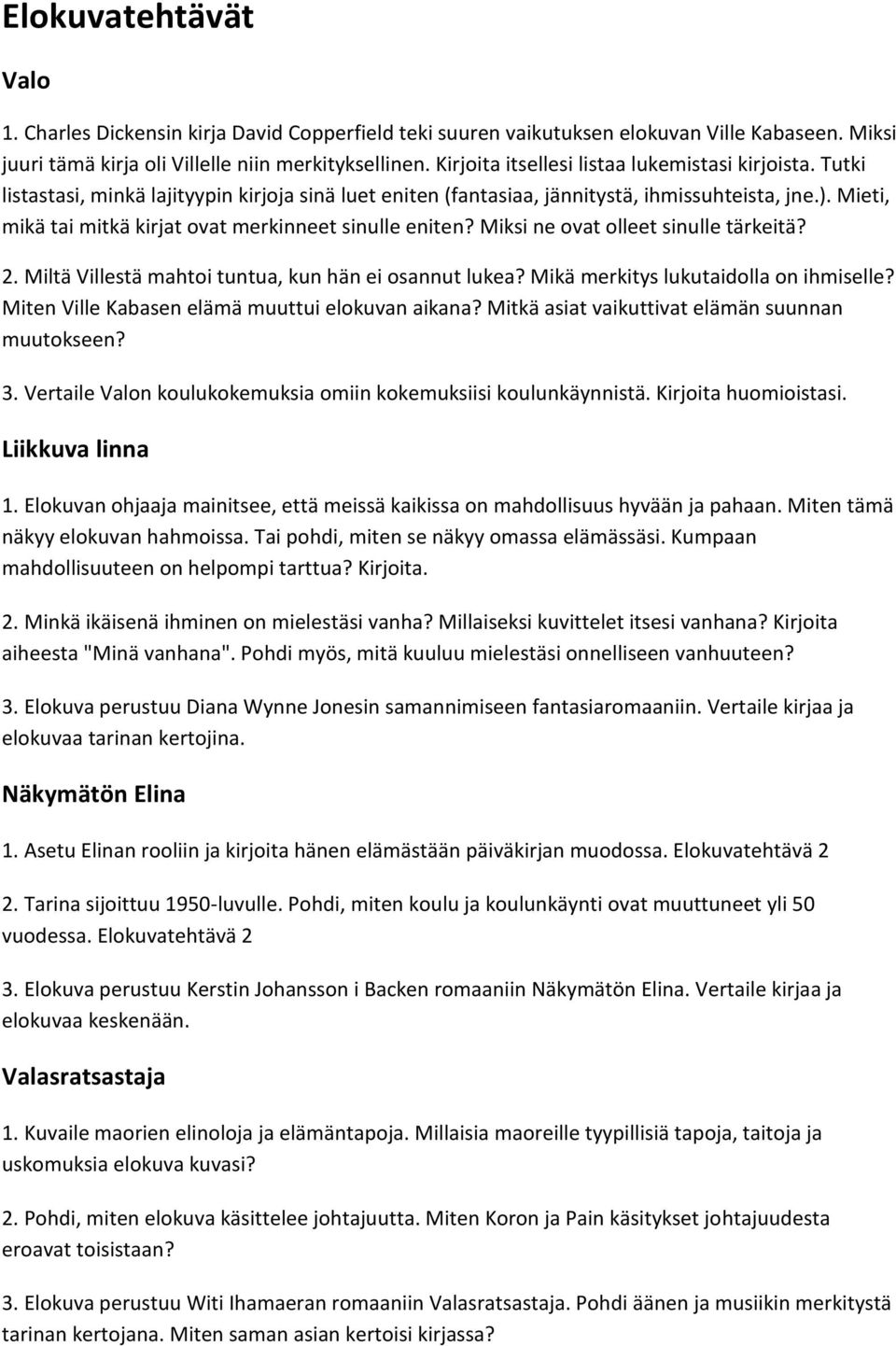 Elokuvatehtävät

Valo

1. Charles Dickensin kirja David Copperfield teki suuren vaikutuksen elokuvan Ville Kabaseen. Miksi juuri tämä kirja oli Villelle niin merkityksellinen. Kirjoita itsellesi listaa lukemistasi kirjoista. Tutki listastasi, minkä lajityypin kirjoja sinä luet eniten (fantasiaa, jännitystä, ihmissuhteista, jne.). Mieti, mikä tai mitkä kirjat ovat merkinneet sinulle eniten? Miksi ne ovat olleet sinulle tärkeitä?

2. Miltä Villestä mahtoi tuntua, kun hän ei osannut lukea? Mikä merkitys lukutaidolla on ihmiselle? Miten Ville Kabasen elämä muuttui elokuvan aikana? Mitkä asiat vaikuttivat elämän suunnan muutokseen?

3. Vertaile Valon koulukokemuksia omiin kokemuksiisi koulunkäynnistä. Kirjoita huomioistasi.

Liikkuva linna

1. Elokuvan ohjaaja mainitsee, että meissä kaikissa on mahdollisuus hyvään ja pahaan. Miten tämä näkyy elokuvan hahmoissa. Tai pohdi, miten se näkyy omassa elämässäsi. Kumpaan mahdollisuuteen on helpompi tarttua? Kirjoita.

2. Minkä ikäisenä ihminen on mielestäsi vanha? Millaiseksi kuvittelet itsesi vanhana? Kirjoita aiheesta "Minä vanhana". Pohdi myös, mitä kuuluu mielestäsi onnelliseen vanhuuteen?

3. Elokuva perustuu Diana Wynne Jonesin samannimiseen fantasiaromaaniin. Vertaile kirjaa ja elokuvaa tarinan kertojina.

Näkymätön Elina

1. Asetu Elinan rooliin ja kirjoita hänen elämästään päiväkirjan muodossa. Elokuvatehtävä 2

2. Tarina sijoittuu 1950-luvulle. Pohdi, miten koulu ja koulunkäynti ovat muuttuneet yli 50 vuodessa. Elokuvatehtävä 2

3. Elokuva perustuu Kerstin Johansson i Backen romaaniin Näkymätön Elina. Vertaile kirjaa ja elokuvaa keskenään.

Valasratsastaja

1. Kuvaile maorien elinoloja ja elämäntapoja. Millaisia maoreille tyypillisiä tapoja, taitoja ja uskomuksia elokuva kuvasi?

2. Pohdi, miten elokuva käsittelee johtajuutta. Miten Koron ja Pain käsitykset johtajuudesta eroavat toisistaan?

3. Elokuva perustuu Witi Ihamaeran romaaniin Valasratsastaja. Pohdi äänen ja musiikin merkitystä tarinan kertojana. Miten saman asian kertoisi kirjassa?